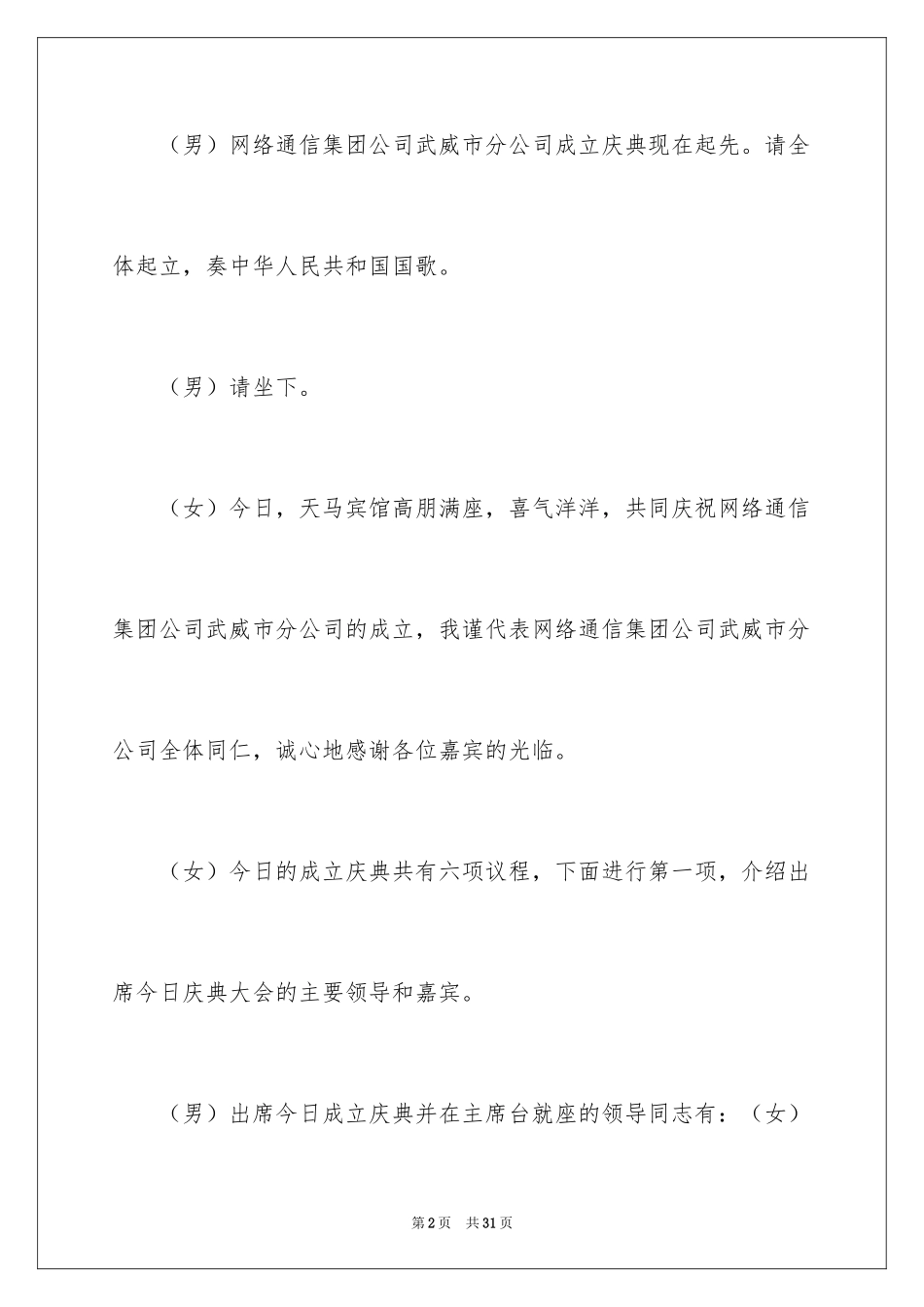 （男）网络通信集团公司武威市分公司成立庆典现在起先。请全体起立，奏中华人民共和国国歌。

（男）请坐下。

（女）今日，天马宾馆高朋满座，喜气洋洋，共同庆祝网络通信集团公司武威市分公司的成立，我谨代表网络通信集团公司武威市分公司全体同仁，诚心地感谢各位嘉宾的光临。

（女）今日的成立庆典共有六项议程，下面进行第一项，介绍出席今日庆典大会的主要领导和嘉宾。

（男）出席今日成立庆典并在主席台就座的领导同志有：（女）

第2页　共31页